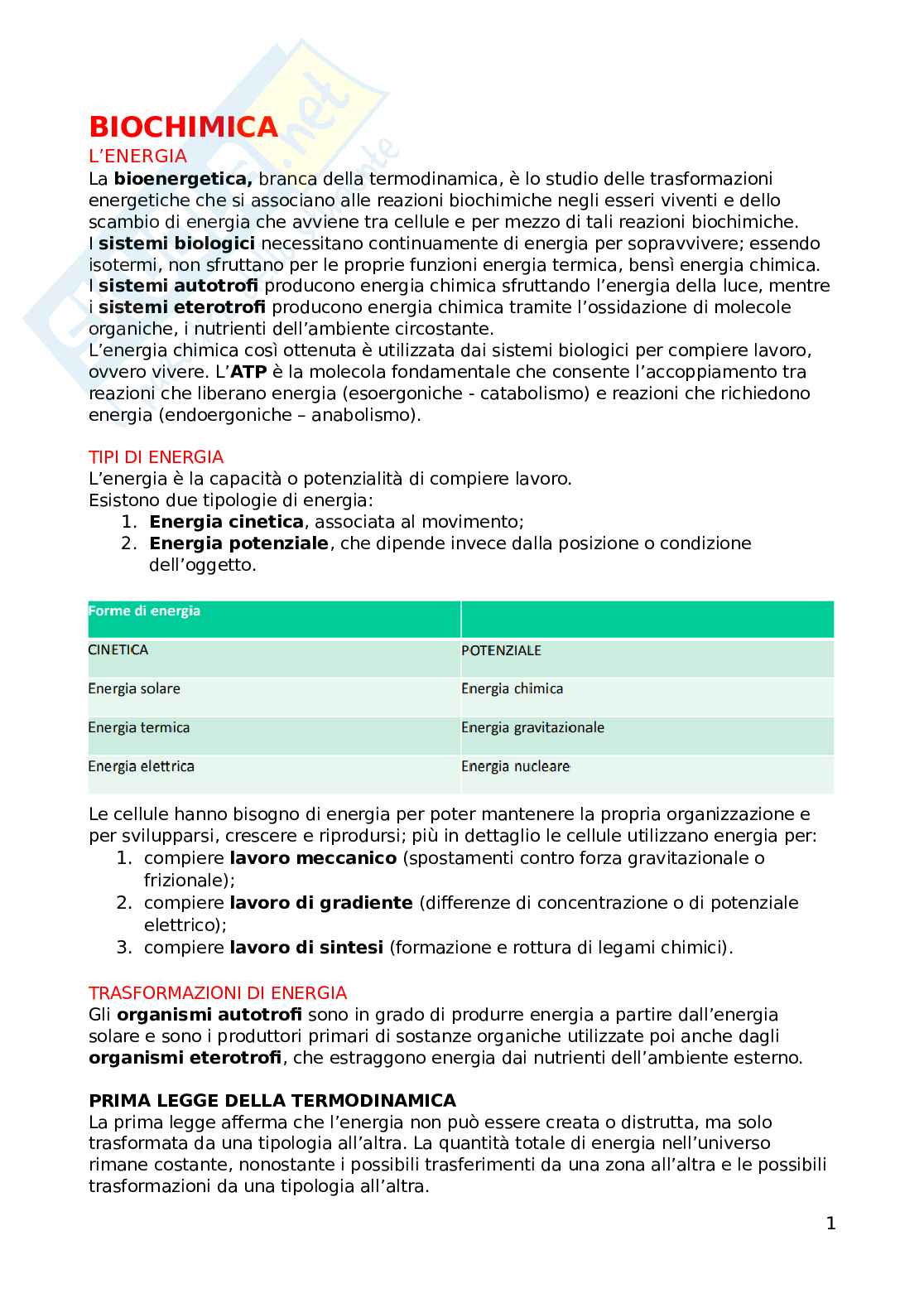 BIOCHIMICA
L'ENERGIA
La bioenergetica, branca della termodinamica, è lo studio delle trasformazioni energetiche che si associano alle reazioni biochimiche negli esseri viventi e dello scambio di energia che avviene tra cellule e per mezzo di tali reazioni biochimiche.
I sistemi biologici necessitano continuamente di energia per sopravvivere; essendo isotermi, non sfruttano per le proprie funzioni energia termica, bensì energia chimica.
I sistemi autotrofi producono energia chimica sfruttando l'energia della luce, mentre i sistemi eterotrofi producono energia chimica tramite l'ossidazione di molecole organiche, i nutrienti dell'ambiente circostante.
L'energia chimica così ottenuta è utilizzata dai sistemi biologici per compiere lavoro, ovvero vivere. L'ATP è la molecola fondamentale che consente l'accoppiamento tra reazioni che liberano energia (esoergoniche - catabolismo) e reazioni che richiedono energia (endoergoniche – anabolismo).

TIPI DI ENERGIA
L'energia è la capacità o potenzialità di compiere lavoro.
Esistono due tipologie di energia:
1. Energia cinetica, associata al movimento;
2. Energia potenziale, che dipende invece dalla posizione o condizione dell'oggetto.

| Forme di energia | |
|---|---|
| CINETICA | POTENZIALE |
| Energia solare | Energia chimica |
| Energia termica | Energia gravitazionale |
| Energia elettrica | Energia nucleare |

Le cellule hanno bisogno di energia per poter mantenere la propria organizzazione e per svilupparsi, crescere e riprodursi; più in dettaglio le cellule utilizzano energia per:
1. compiere lavoro meccanico (spostamenti contro forza gravitazionale o frizionale);
2. compiere lavoro di gradiente (differenze di concentrazione o di potenziale elettrico);
3. compiere lavoro di sintesi (formazione e rottura di legami chimici).

TRASFORMAZIONI DI ENERGIA
Gli organismi autotrofi sono in grado di produrre energia a partire dall'energia solare e sono i produttori primari di sostanze organiche utilizzate poi anche dagli organismi eterotrofi, che estraggono energia dai nutrienti dell'ambiente esterno.

PRIMA LEGGE DELLA TERMODINAMICA
La prima legge afferma che l'energia non può essere creata o distrutta, ma solo trasformata da una tipologia all'altra. La quantità totale di energia nell'universo rimane costante, nonostante i possibili trasferimenti da una zona all'altra e le possibili trasformazioni da una tipologia all'altra.

1